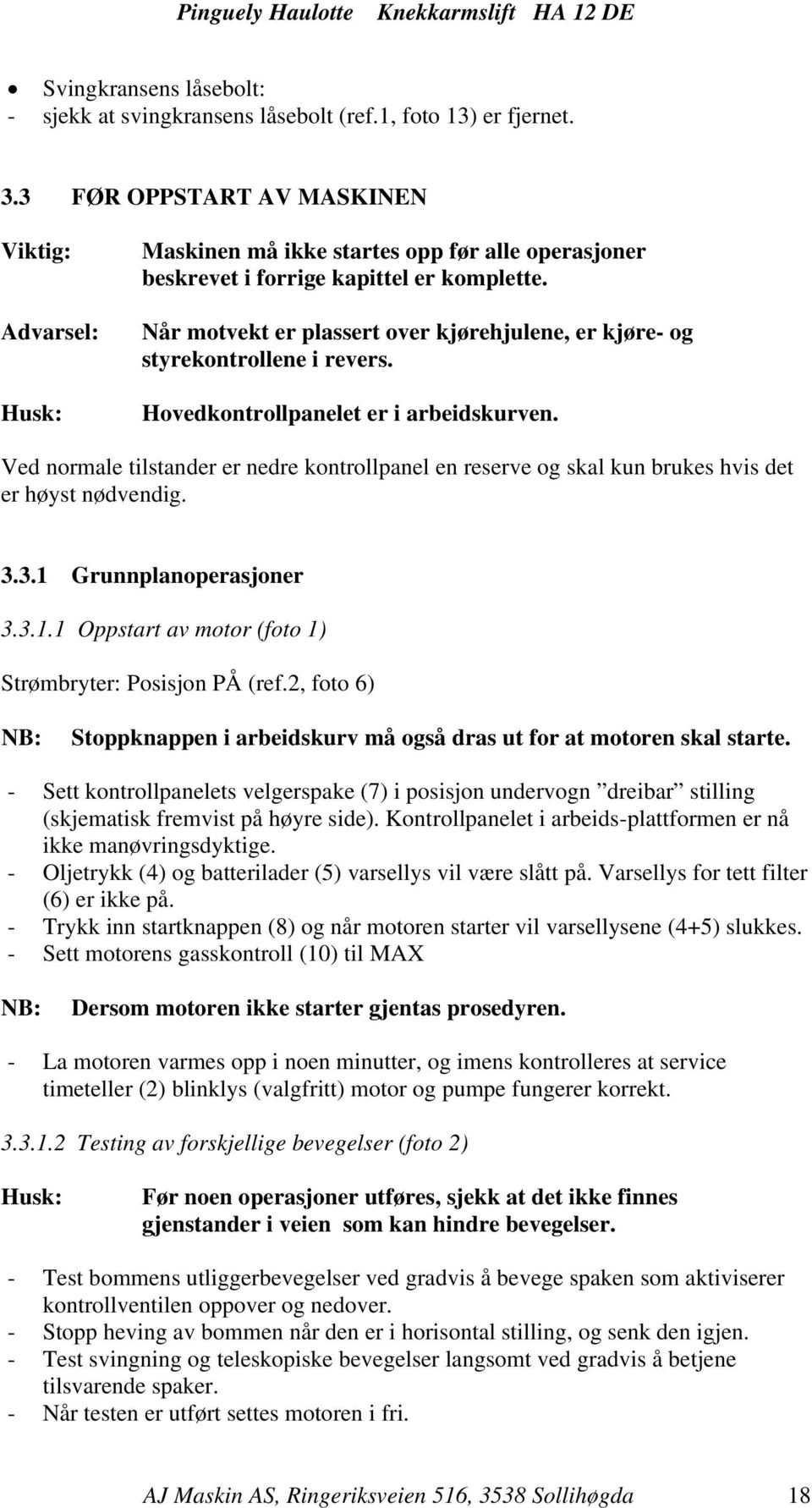 Pinguely Haulotte Knekkarmslift HA 12 DE

• Svingkransens låsebolt:
- sjekk at svingkransens låsebolt (ref.1, foto 13) er fjernet.

3.3 FØR OPPSTART AV MASKINEN

Viktig: Maskinen må ikke startes opp før alle operasjoner beskrevet i forrige kapittel er komplette.

Advarsel: Når motvekt er plassert over kjørehjulene, er kjøre- og styrekontrollene i revers.

Husk: Hovedkontrollpanelet er i arbeidskurven.

Ved normale tilstander er nedre kontrollpanel en reserve og skal kun brukes hvis det er høyst nødvendig.

3.3.1 Grunnplanoperasjoner

3.3.1.1 Oppstart av motor (foto 1)

Strømbryter: Posisjon PÅ (ref.2, foto 6)

NB: Stoppknappen i arbeidskurv må også dras ut for at motoren skal starte.

- Sett kontrollpanelets velgerspake (7) i posisjon undervogn ”dreibar” stilling (skjematisk fremvist på høyre side). Kontrollpanelet i arbeids-plattformen er nå ikke manøvringsdyktige.
- Oljetrykk (4) og batterilader (5) varsellys vil være slått på. Varsellys for tett filter (6) er ikke på.
- Trykk inn startknappen (8) og når motoren starter vil varsellysene (4+5) slukkes.
- Sett motorens gasskontroll (10) til MAX

NB: Dersom motoren ikke starter gjentas prosedyren.

- La motoren varmes opp i noen minutter, og imens kontrolleres at service timeteller (2) blinklys (valgfritt) motor og pumpe fungerer korrekt.

3.3.1.2 Testing av forskjellige bevegelser (foto 2)

Husk: Før noen operasjoner utføres, sjekk at det ikke finnes gjenstander i veien som kan hindre bevegelser.

- Test bommens utliggerbevegelser ved gradvis å bevege spaken som aktiviserer kontrollventilen oppover og nedover.
- Stopp heving av bommen når den er i horisontal stilling, og senk den igjen.
- Test svingning og teleskopiske bevegelser langsomt ved gradvis å betjene tilsvarende spaker.
- Når testen er utført settes motoren i fri.

AJ Maskin AS, Ringeriksveien 516, 3538 Sollihøgda 18